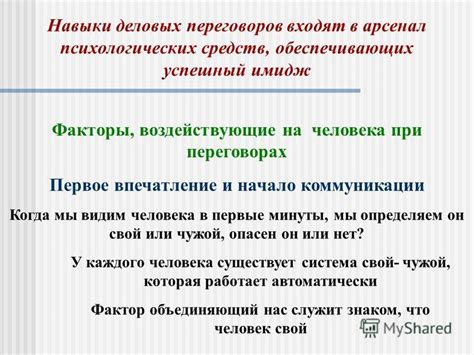 Навыки деловых переговоров входят в арсенал психологических средств, обеспечивающих успешный имидж

Факторы, воздействующие на человека при переговорах

Первое впечатление и начало коммуникации

Когда мы видим человека в первые минуты, мы определяем он свой или чужой, опасен он или нет?

У каждого человека существует система свой- чужой, которая работает автоматически

Фактор объединяющий нас служит знаком, что человек свой

MyShared